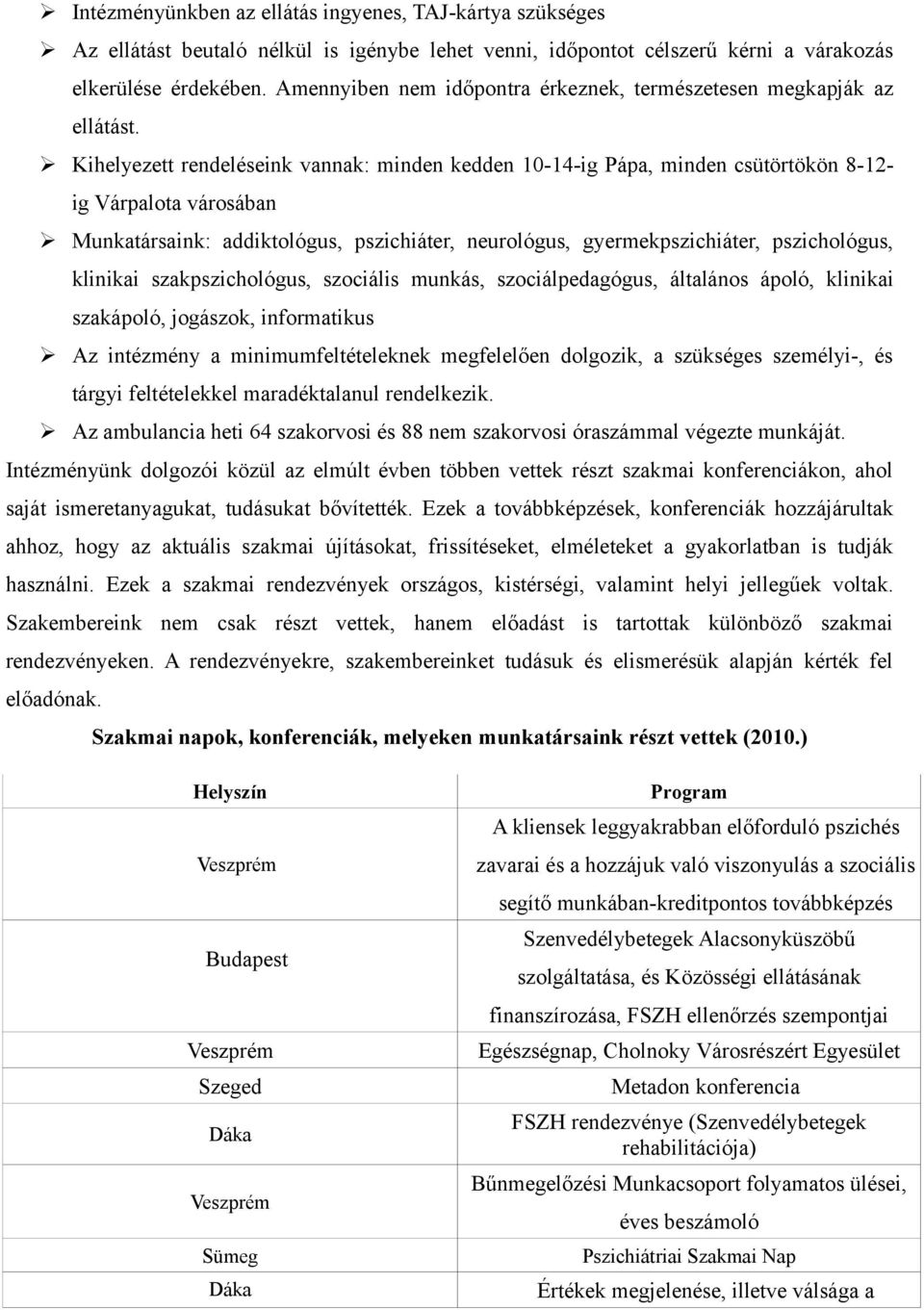 ➢ Intézményünkben az ellátás ingyenes, TAJ-kártya szükséges
➢ Az ellátást beutaló nélkül is igénybe lehet venni, időpontot célszerű kérni a várakozás elkerülése érdekében. Amennyiben nem időpontra érkeznek, természetesen megkapják az ellátást.
➢ Kihelyezett rendeléseink vannak: minden kedden 10-14-ig Pápa, minden csütörtökön 8-12-ig Várpalota városában
➢ Munkatársaink: addiktológus, pszichiáter, neurológus, gyermekpszichiáter, pszichológus, klinikai szakpszichológus, szociális munkás, szociálpedagógus, általános ápoló, klinikai szakápoló, jogászok, informatikus
➢ Az intézmény a minimumfeltételeknek megfelelően dolgozik, a szükséges személyi-, és tárgyi feltételekkel maradéktalanul rendelkezik.
➢ Az ambulancia heti 64 szakorvosi és 88 nem szakorvosi óraszámmal végezte munkáját.

Intézményünk dolgozói közül az elmúlt évben többen vettek részt szakmai konferenciákon, ahol saját ismeretanyagukat, tudásukat bővítették. Ezek a továbbképzések, konferenciák hozzájárultak ahhoz, hogy az aktuális szakmai újításokat, frissítéseket, elméleteket a gyakorlatban is tudják használni. Ezek a szakmai rendezvények országos, kistérségi, valamint helyi jellegűek voltak. Szakembereink nem csak részt vettek, hanem előadást is tartottak különböző szakmai rendezvényeken. A rendezvényekre, szakembereinket tudásuk és elismerésük alapján kérték fel előadónak.

Szakmai napok, konferenciák, melyeken munkatársaink részt vettek (2010.)

| Helyszín | Program |
|---|---|
| Veszprém | A kliensek leggyakrabban előforduló pszichés zavarai és a hozzájuk való viszonyulás a szociális segítő munkában-kreditpontos továbbképzés |
| Budapest | Szenvedélybetegek Alacsonyküszöbű szolgáltatása, és Közösségi ellátásának finanszírozása, FSZH ellenőrzés szempontjai |
| Veszprém | Egészségnap, Cholnoky Városrészért Egyesület |
| Szeged | Metadon konferencia |
| Dáka | FSZH rendezvénye (Szenvedélybetegek rehabilitációja) |
| Veszprém | Bűnmegelőzési Munkacsoport folyamatos ülései, éves beszámoló |
| Sümeg | Pszichiátriai Szakmai Nap |
| Dáka | Értékek megjelenése, illetve válsága a |